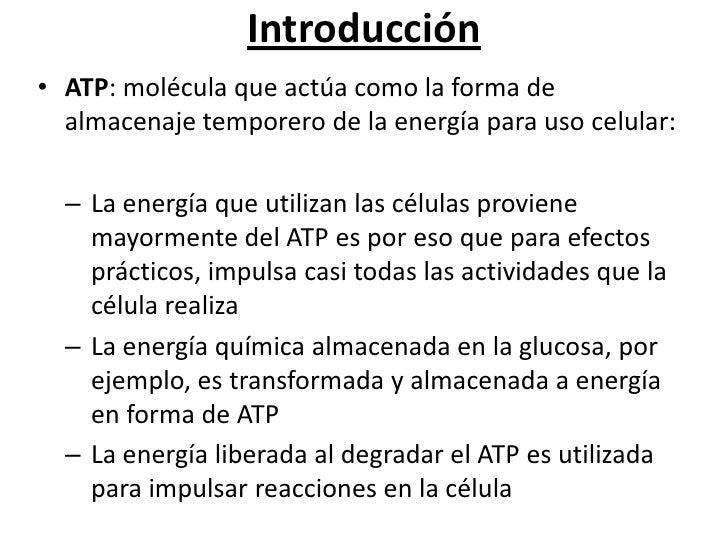 Introducción

• ATP: molécula que actúa como la forma de almacenaje temporero de la energía para uso celular:

– La energía que utilizan las células proviene mayormente del ATP es por eso que para efectos prácticos, impulsa casi todas las actividades que la célula realiza

– La energía química almacenada en la glucosa, por ejemplo, es transformada y almacenada a energía en forma de ATP

– La energía liberada al degradar el ATP es utilizada para impulsar reacciones en la célula